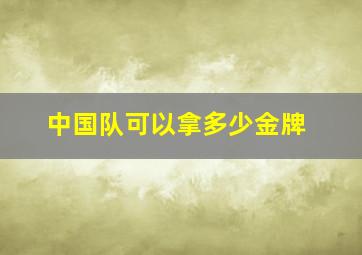 中国队可以拿多少金牌